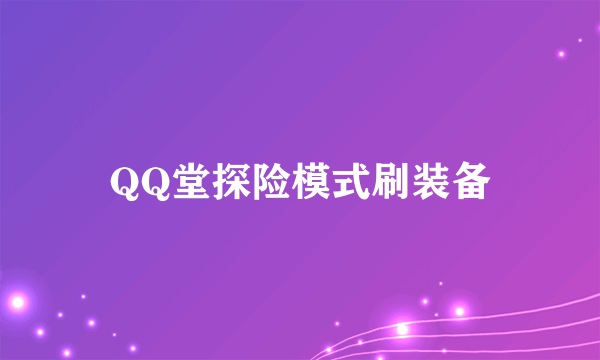 QQ堂探险模式刷装备